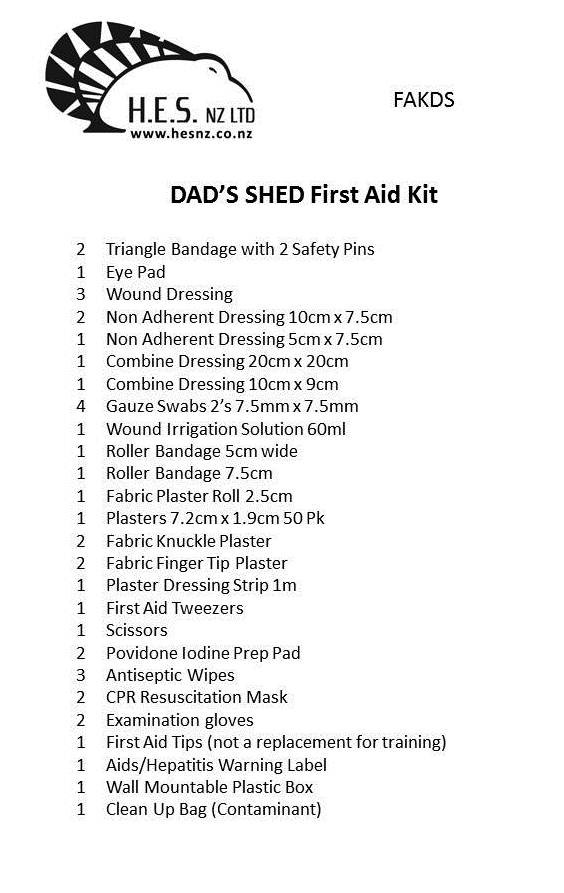 H.E.S. NZ LTD
www.hesnz.co.nz

FAKDS

DAD'S SHED First Aid Kit

2 Triangle Bandage with 2 Safety Pins
1 Eye Pad
3 Wound Dressing
2 Non Adherent Dressing 10cm x 7.5cm
1 Non Adherent Dressing 5cm x 7.5cm
1 Combine Dressing 20cm x 20cm
1 Combine Dressing 10cm x 9cm
4 Gauze Swabs 2's 7.5mm x 7.5mm
1 Wound Irrigation Solution 60ml
1 Roller Bandage 5cm wide
1 Roller Bandage 7.5cm
1 Fabric Plaster Roll 2.5cm
1 Plasters 7.2cm x 1.9cm 50 Pk
2 Fabric Knuckle Plaster
2 Fabric Finger Tip Plaster
1 Plaster Dressing Strip 1m
1 First Aid Tweezers
1 Scissors
2 Povidone Iodine Prep Pad
3 Antiseptic Wipes
2 CPR Resuscitation Mask
2 Examination gloves
1 First Aid Tips (not a replacement for training)
1 Aids/Hepatitis Warning Label
1 Wall Mountable Plastic Box
1 Clean Up Bag (Contaminant)